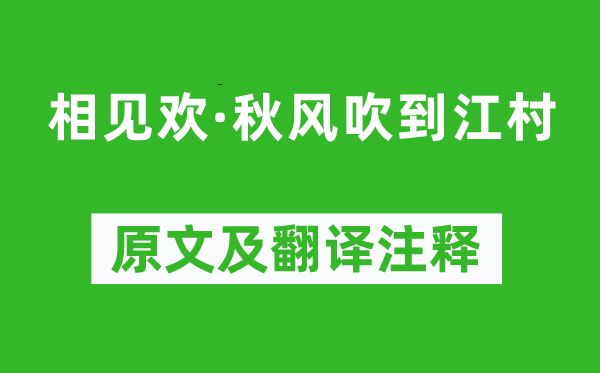 相见欢·秋风吹到江村

原文及翻译注释